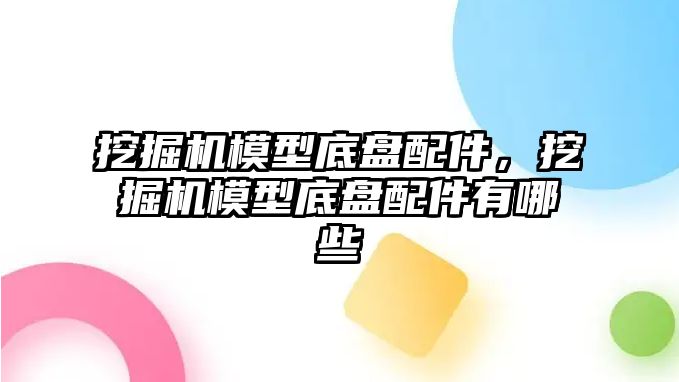 挖掘机模型底盘配件，挖掘机模型底盘配件有哪些